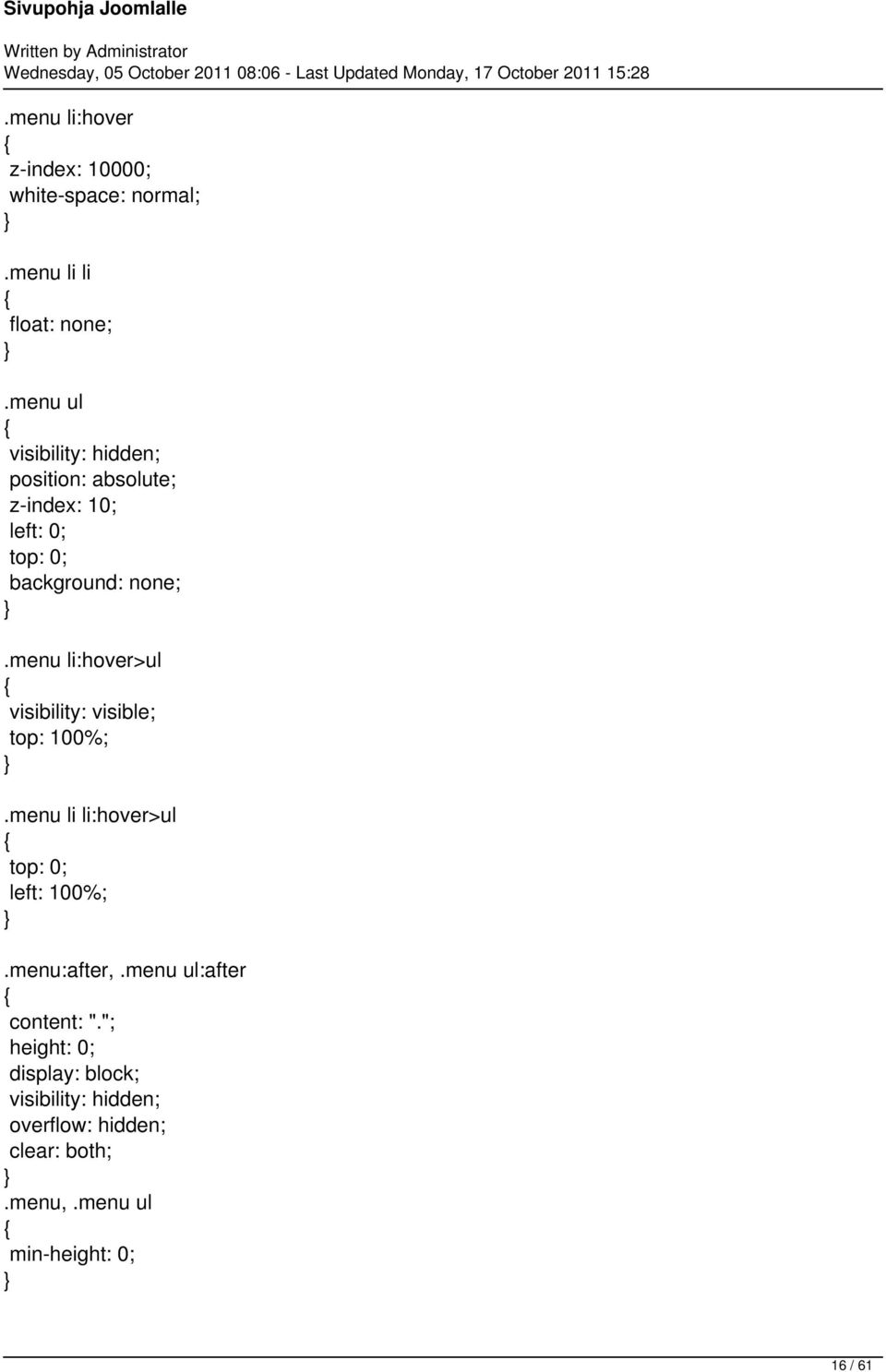 Sivupohja Joomlalle

Written by Administrator
Wednesday, 05 October 2011 08:06 - Last Updated Monday, 17 October 2011 15:28

.menu li:hover
{
z-index: 10000;
white-space: normal;
}

.menu li li
{
float: none;
}

.menu ul
{
visibility: hidden;
position: absolute;
z-index: 10;
left: 0;
top: 0;
background: none;
}

.menu li:hover>ul
{
visibility: visible;
top: 100%;
}

.menu li li:hover>ul
{
top: 0;
left: 100%;
}

.menu:after, .menu ul:after
{
content: ".";
height: 0;
display: block;
visibility: hidden;
overflow: hidden;
clear: both;
}
.menu, .menu ul
{
min-height: 0;
}

16 / 61